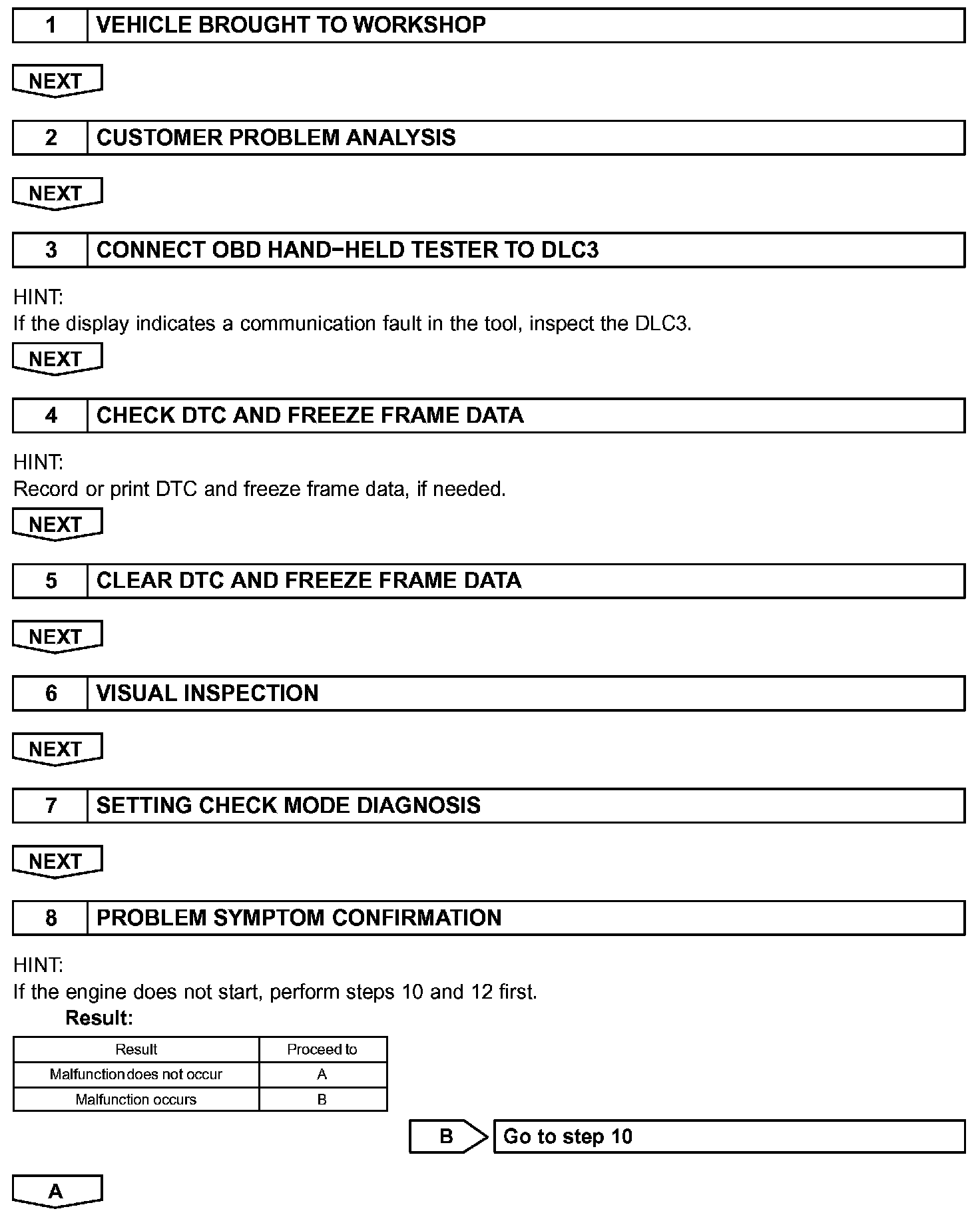 1 VEHICLE BROUGHT TO WORKSHOP

NEXT

2 CUSTOMER PROBLEM ANALYSIS

NEXT

3 CONNECT OBD HAND−HELD TESTER TO DLC3

HINT:
If the display indicates a communication fault in the tool, inspect the DLC3.

NEXT

4 CHECK DTC AND FREEZE FRAME DATA

HINT:
Record or print DTC and freeze frame data, if needed.

NEXT

5 CLEAR DTC AND FREEZE FRAME DATA

NEXT

6 VISUAL INSPECTION

NEXT

7 SETTING CHECK MODE DIAGNOSIS

NEXT

8 PROBLEM SYMPTOM CONFIRMATION

HINT:
If the engine does not start, perform steps 10 and 12 first.

Result:

| Result | Proceed to |
|---|---|
| Malfunction does not occur | A |
| Malfunction occurs | B |

B Go to step 10

A